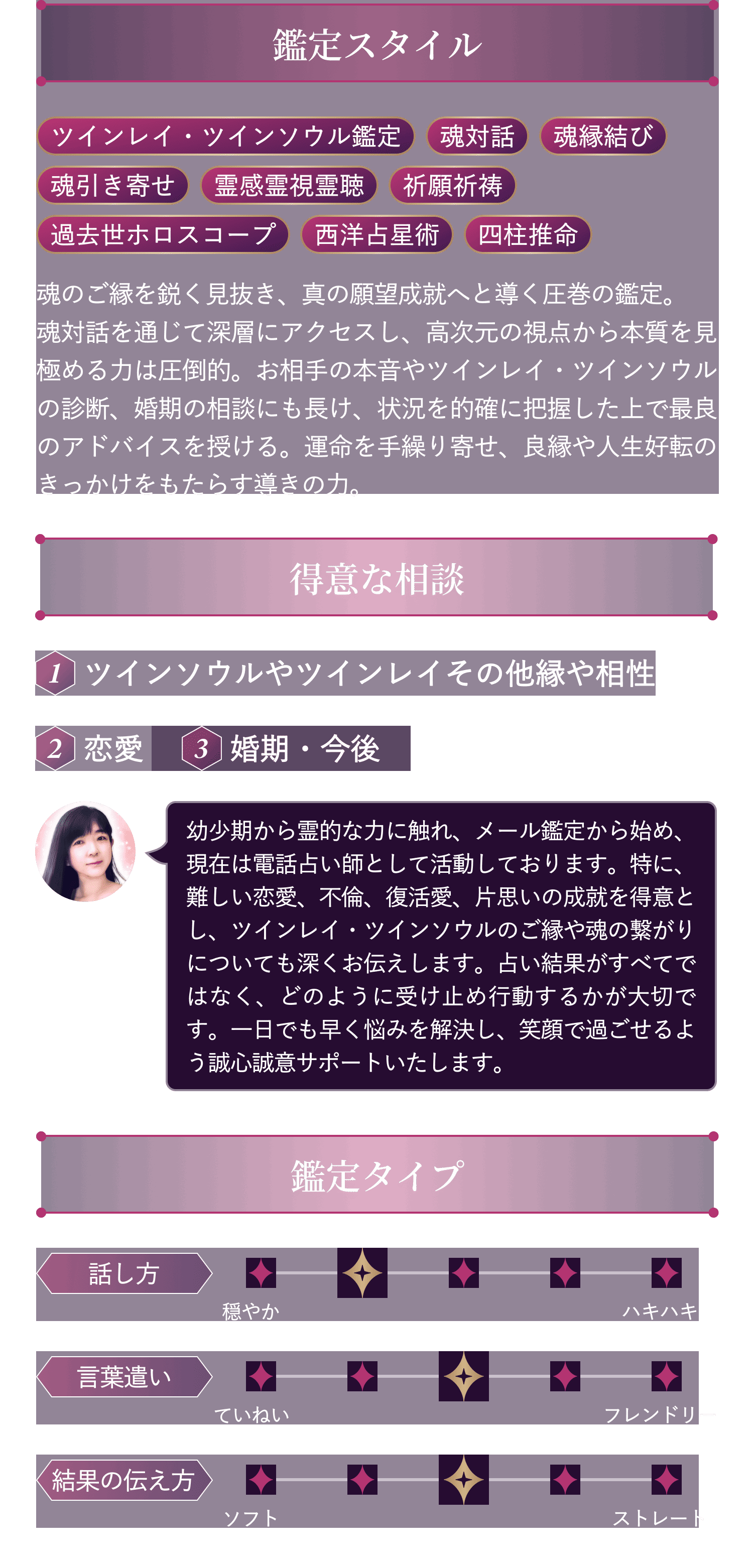 鑑定スタイル

ツインレイ・ツインソウル鑑定
魂対話
魂縁結び
魂引き寄せ
霊感霊視霊聴
祈願祈祷
過去世ホロスコープ
西洋占星術
四柱推命

魂のご縁を鋭く見抜き、真の願望成就へと導く圧巻の鑑定。魂対話を通じて深層にアクセスし、高次元の視点から本質を見極める力は圧倒的。お相手の本音やツインレイ・ツインソウルの診断、婚期の相談にも長け、状況を的確に把握した上で最良のアドバイスを授ける。運命を手繰り寄せ、良縁や人生好転のきっかけをもたらす導きの力。

得意な相談

1 ツインソウルやツインレイその他縁や相性

2 恋愛
3 婚期・今後

幼少期から霊的な力に触れ、メール鑑定から始め、現在は電話占い師として活動しております。特に、難しい恋愛、不倫、復活愛、片思いの成就を得意とし、ツインレイ・ツインソウルのご縁や魂の繋がりについても深くお伝えします。占い結果がすべてではなく、どのように受け止め行動するかが大切です。一日でも早く悩みを解決し、笑顔で過ごせるよう誠心誠意サポートいたします。

鑑定タイプ

話し方
穏やか
ハキハキ

言葉遣い
ていねい
フレンドリー

結果の伝え方
ソフト
ストレート